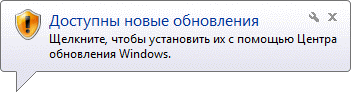 Доступны новые обновления

Щелкните, чтобы установить их с помощью Центра обновления Windows.